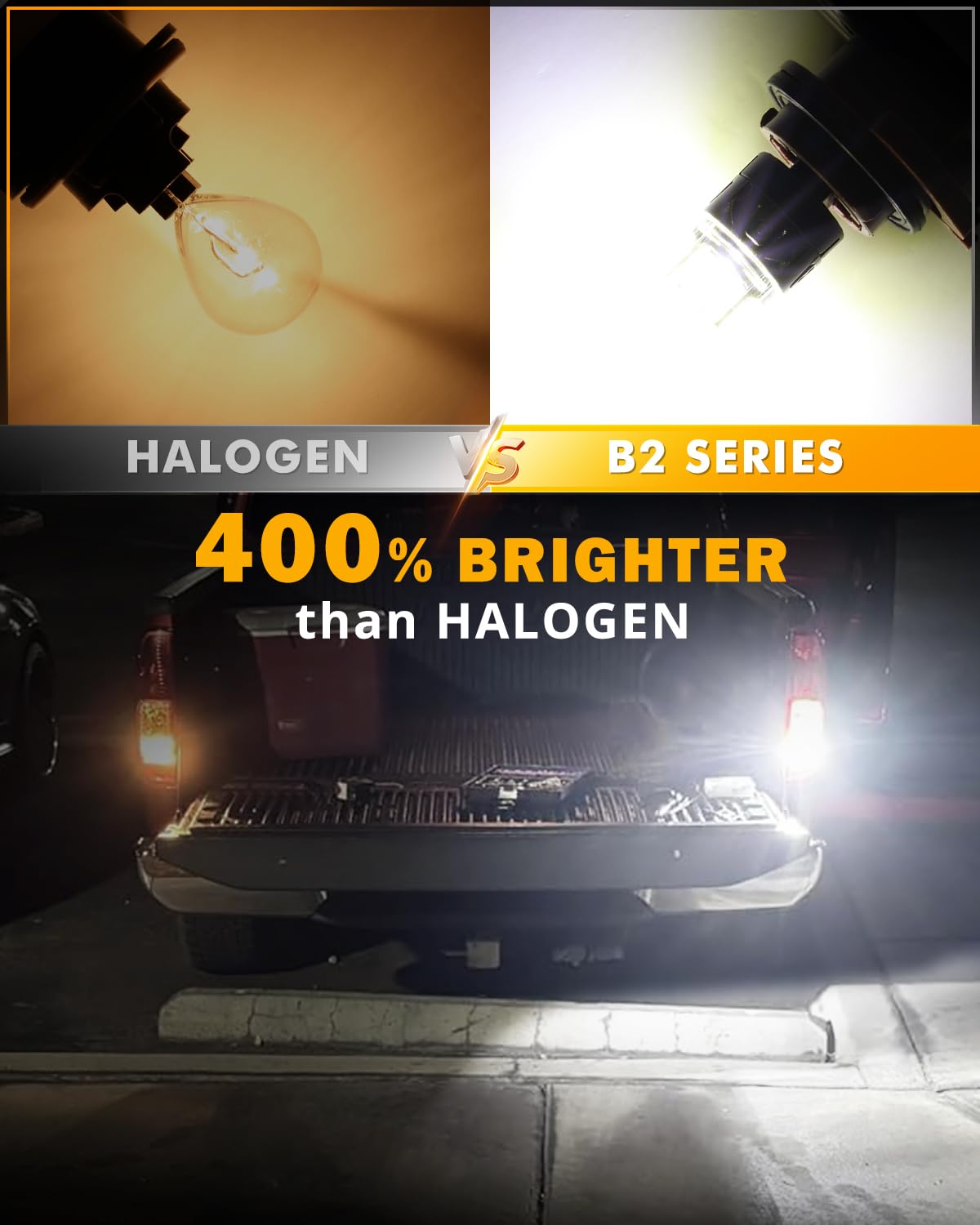 HALOGEN VS B2 SERIES

400% BRIGHTER
than HALOGEN